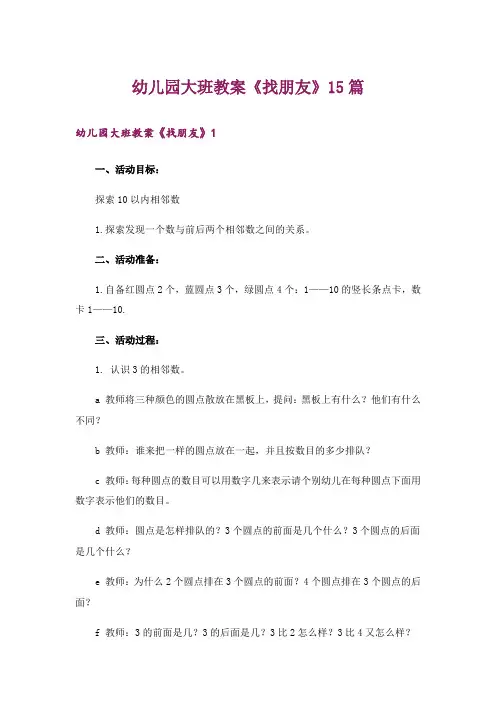 幼儿园大班教案《找朋友》15篇

幼儿园大班教案《找朋友》1

一、活动目标：

探索10以内相邻数

1.探索发现一个数与前后两个相邻数之间的关系。

二、活动准备：

1.自备红圆点2个，蓝圆点3个，绿圆点4个；1——10的竖长条点卡，数卡1——10.

三、活动过程：

1. 认识3的相邻数。

a 教师将三种颜色的圆点散放在黑板上，提问：黑板上有什么？他们有什么不同？

b 教师：谁来把一样的圆点放在一起，并且按数目的多少排队？

c 教师：每种圆点的数目可以用数字几来表示请个别幼儿在每种圆点下面用数字表示他们的数目。

d 教师：圆点是怎样排队的？3个圆点的前面是几个什么？3个圆点的后面是几个什么？

e 教师：为什么2个圆点排在3个圆点的前面？4个圆点排在3个圆点的后面？

f 教师：3的前面是几？3的后面是几？3比2怎么样？3比4又怎么样？